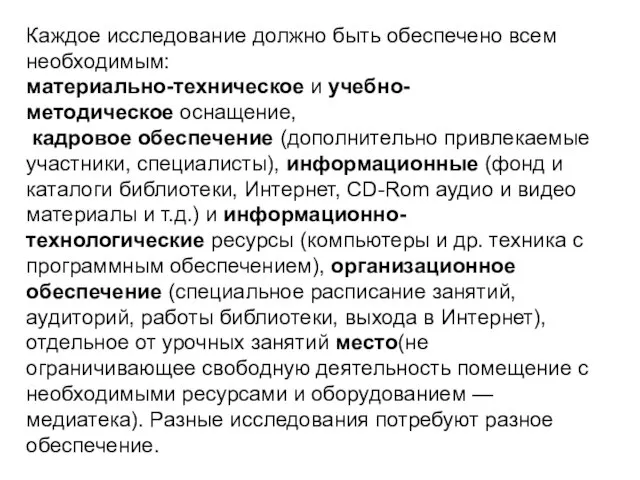 Каждое исследование должно быть обеспечено всем необходимым:
материально-техническое и учебно-методическое оснащение,
кадровое обеспечение (дополнительно привлекаемые участники, специалисты), информационные (фонд и каталоги библиотеки, Интернет, CD-Rom аудио и видео материалы и т.д.) и информационно-технологические ресурсы (компьютеры и др. техника с программным обеспечением), организационное обеспечение (специальное расписание занятий, аудиторий, работы библиотеки, выхода в Интернет), отдельное от урочных занятий место(не ограничивающее свободную деятельность помещение с необходимыми ресурсами и оборудованием — медиатека). Разные исследования потребуют разное обеспечение.